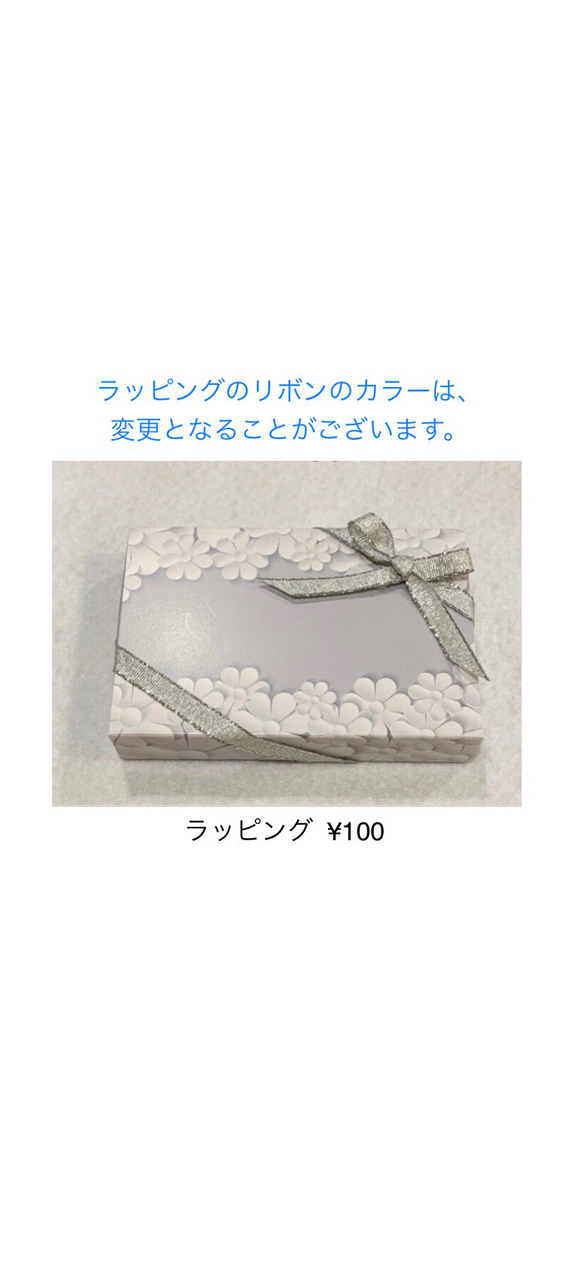 ラッピングのリボンのカラーは、
変更となることがございます。

ラッピング ¥100